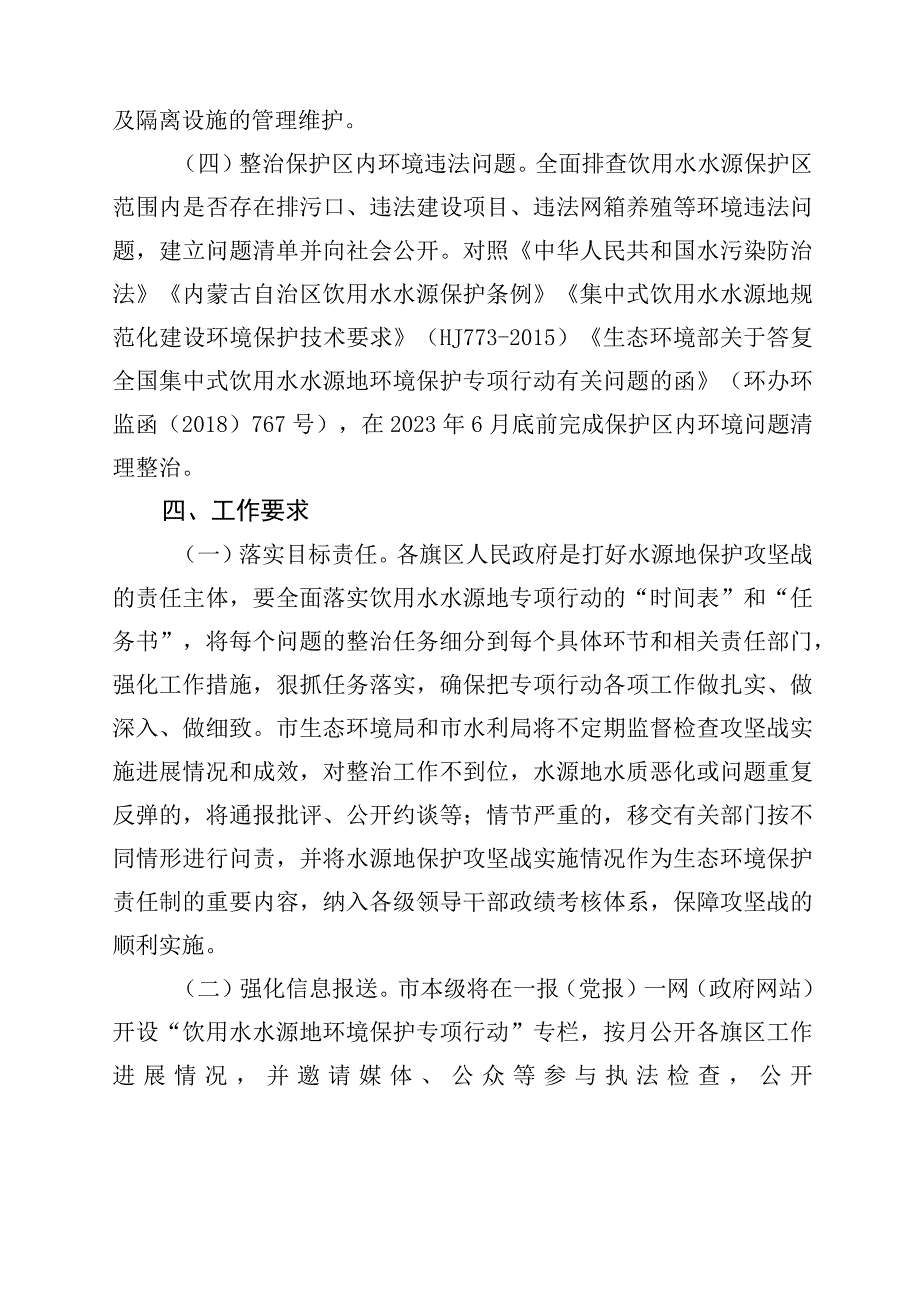 及隔离设施的管理维护。

（四）整治保护区内环境违法问题。全面排查饮用水水源保护区范围内是否存在排污口、违法建设项目、违法网箱养殖等环境违法问题，建立问题清单并向社会公开。对照《中华人民共和国水污染防治法》《内蒙古自治区饮用水水源保护条例》《集中式饮用水水源地规范化建设环境保护技术要求》（HJ773-2015）《生态环境部关于答复全国集中式饮用水水源地环境保护专项行动有关问题的函》（环办环监函（2018）767号），在2023年6月底前完成保护区内环境问题清理整治。

四、工作要求

（一）落实目标责任。各旗区人民政府是打好水源地保护攻坚战的责任主体，要全面落实饮用水水源地专项行动的“时间表”和“任务书”，将每个问题的整治任务细分到每个具体环节和相关责任部门，强化工作措施，狠抓任务落实，确保把专项行动各项工作做扎实、做深入、做细致。市生态环境局和市水利局将不定期监督检查攻坚战实施进展情况和成效，对整治工作不到位，水源地水质恶化或问题重复反弹的，将通报批评、公开约谈等；情节严重的，移交有关部门按不同情形进行问责，并将水源地保护攻坚战实施情况作为生态环境保护责任制的重要内容，纳入各级领导干部政绩考核体系，保障攻坚战的顺利实施。

（二）强化信息报送。市本级将在一报（党报）一网（政府网站）开设“饮用水水源地环境保护专项行动”专栏，按月公开各旗区工作进展情况，并邀请媒体、公众等参与执法检查，公开